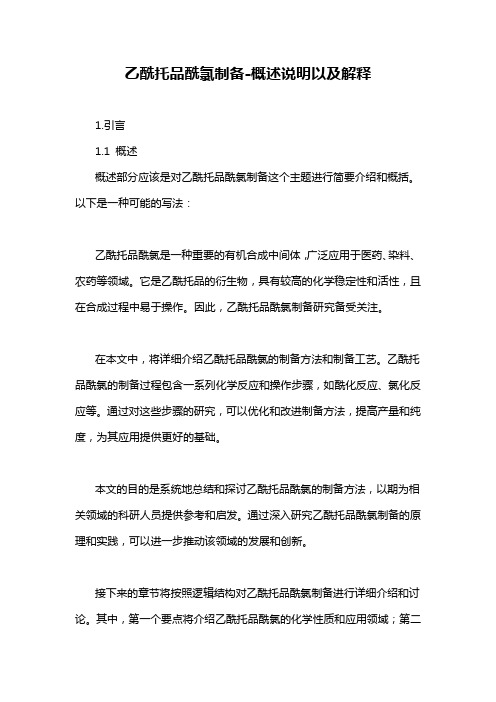 乙酰托品酰氯制备-概述说明以及解释

1.引言

1.1 概述

概述部分应该是对乙酰托品酰氯制备这个主题进行简要介绍和概括。以下是一种可能的写法：

乙酰托品酰氯是一种重要的有机合成中间体，广泛应用于医药、染料、农药等领域。它是乙酰托品的衍生物，具有较高的化学稳定性和活性，且在合成过程中易于操作。因此，乙酰托品酰氯制备研究备受关注。

在本文中，将详细介绍乙酰托品酰氯的制备方法和制备工艺。乙酰托品酰氯的制备过程包含一系列化学反应和操作步骤，如酰化反应、氯化反应等。通过对这些步骤的研究，可以优化和改进制备方法，提高产量和纯度，为其应用提供更好的基础。

本文的目的是系统地总结和探讨乙酰托品酰氯的制备方法，以期为相关领域的科研人员提供参考和启发。通过深入研究乙酰托品酰氯制备的原理和实践，可以进一步推动该领域的发展和创新。

接下来的章节将按照逻辑结构对乙酰托品酰氯制备进行详细介绍和讨论。其中，第一个要点将介绍乙酰托品酰氯的化学性质和应用领域；第二